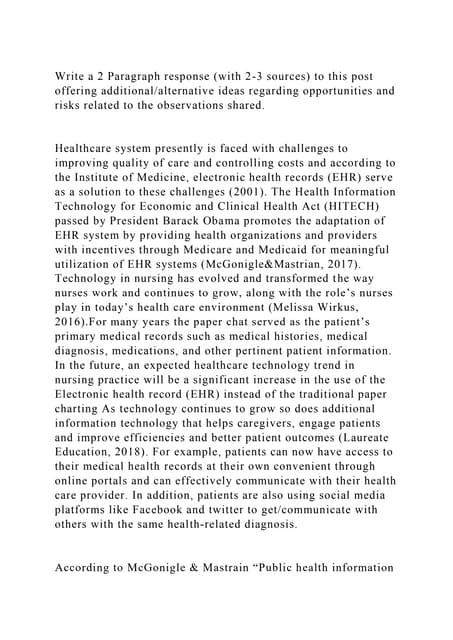 Write a 2 Paragraph response (with 2-3 sources) to this post offering additional/alternative ideas regarding opportunities and risks related to the observations shared.

Healthcare system presently is faced with challenges to improving quality of care and controlling costs and according to the Institute of Medicine, electronic health records (EHR) serve as a solution to these challenges (2001). The Health Information Technology for Economic and Clinical Health Act (HITECH) passed by President Barack Obama promotes the adaptation of EHR system by providing health organizations and providers with incentives through Medicare and Medicaid for meaningful utilization of EHR systems (McGonigle&Mastrian, 2017). Technology in nursing has evolved and transformed the way nurses work and continues to grow, along with the role's nurses play in today's health care environment (Melissa Wirkus, 2016).For many years the paper chat served as the patient's primary medical records such as medical histories, medical diagnosis, medications, and other pertinent patient information. In the future, an expected healthcare technology trend in nursing practice will be a significant increase in the use of the Electronic health record (EHR) instead of the traditional paper charting As technology continues to grow so does additional information technology that helps caregivers, engage patients and improve efficiencies and better patient outcomes (Laureate Education, 2018). For example, patients can now have access to their medical health records at their own convenient through online portals and can effectively communicate with their health care provider. In addition, patients are also using social media platforms like Facebook and twitter to get/communicate with others with the same health-related diagnosis.

According to McGonigle & Mastrain "Public health information